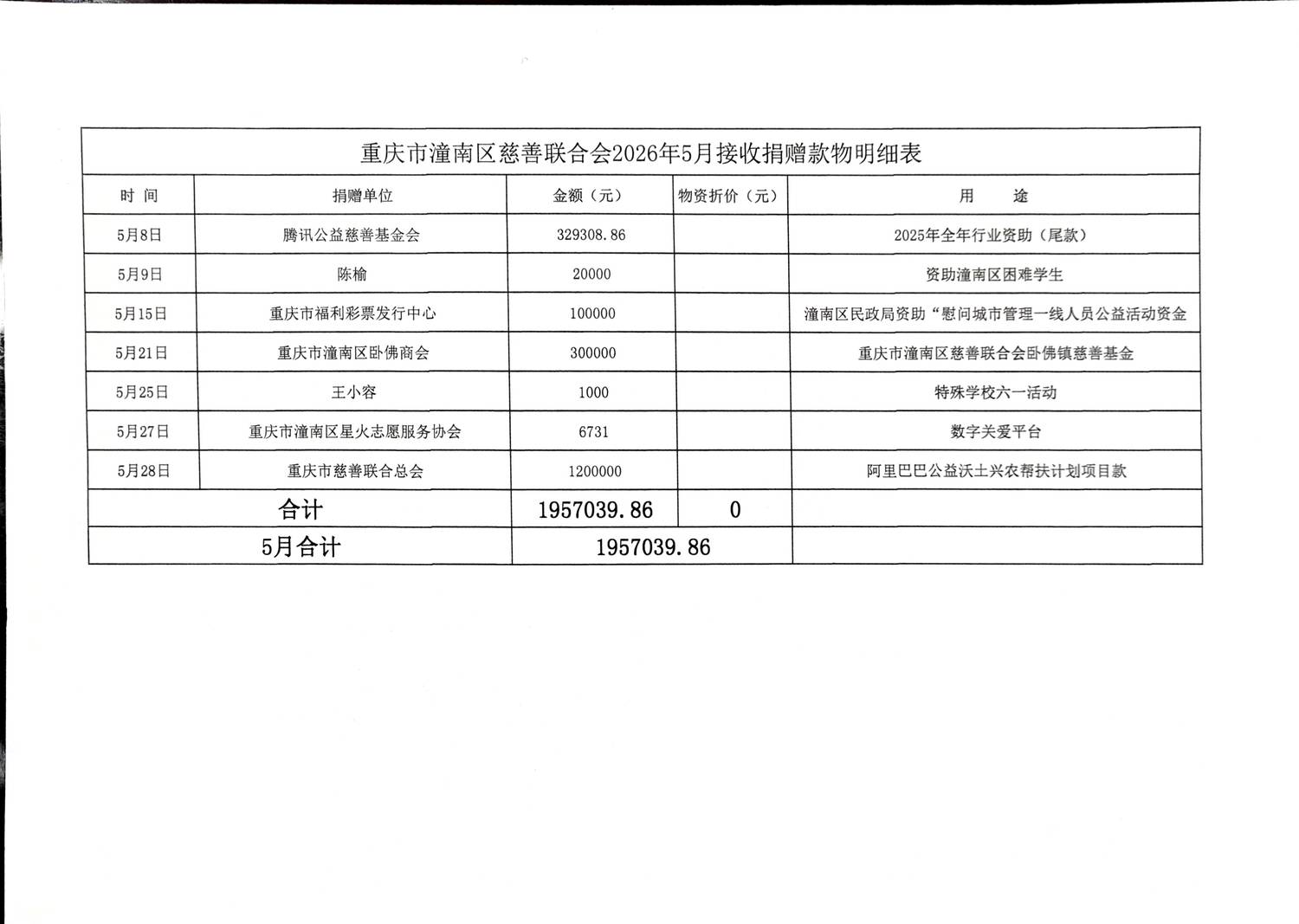 重庆市潼南区慈善联合会2026年5月接收捐赠款物明细表

| 时 间 | 捐赠单位 | 金额（元） | 物资折价（元） | 用 途 |
|---|---|---|---|---|
| 5月8日 | 腾讯公益慈善基金会 | 329308.86 | | 2025年全年行业资助（尾款） |
| 5月9日 | 陈榆 | 20000 | | 资助潼南区困难学生 |
| 5月15日 | 重庆市福利彩票发行中心 | 100000 | | 潼南区民政局资助“慰问城市管理一线人员公益活动资金 |
| 5月21日 | 重庆市潼南区卧佛商会 | 300000 | | 重庆市潼南区慈善联合会卧佛镇慈善基金 |
| 5月25日 | 王小容 | 1000 | | 特殊学校六一活动 |
| 5月27日 | 重庆市潼南区星火志愿服务协会 | 6731 | | 数字关爱平台 |
| 5月28日 | 重庆市慈善联合总会 | 1200000 | | 阿里巴巴公益沃土兴农帮扶计划项目款 |
| 合计 | | 1957039.86 | 0 | |
| 5月合计 | | 1957039.86 | | |